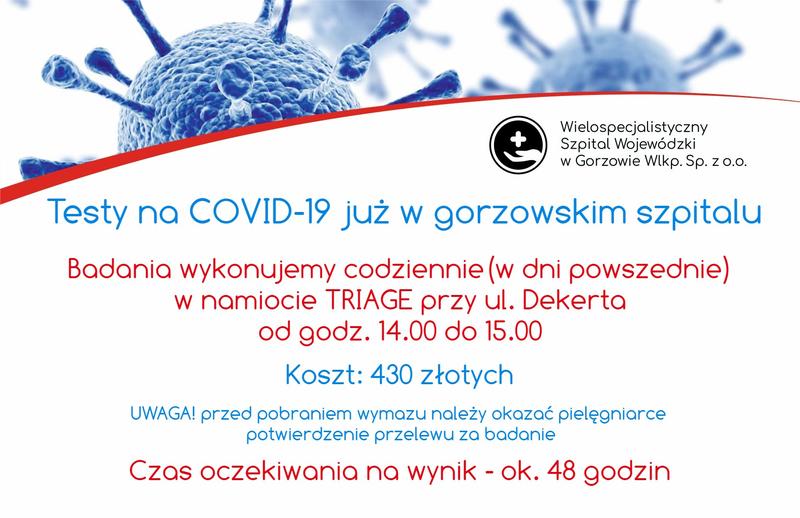 Wielospecjalistyczny
Szpital Wojewódzki
w Gorzowie Wlkp. Sp. z o.o.

Testy na COVID-19 już w gorzowskim szpitalu

Badania wykonujemy codziennie (w dni powszednie) w namiocie TRIAGE przy ul. Dekerta od godz. 14.00 do 15.00

Koszt: 430 złotych

UWAGA! przed pobraniem wymazu należy okazać pielęgniarce potwierdzenie przelewu za badanie

Czas oczekiwania na wynik - ok. 48 godzin